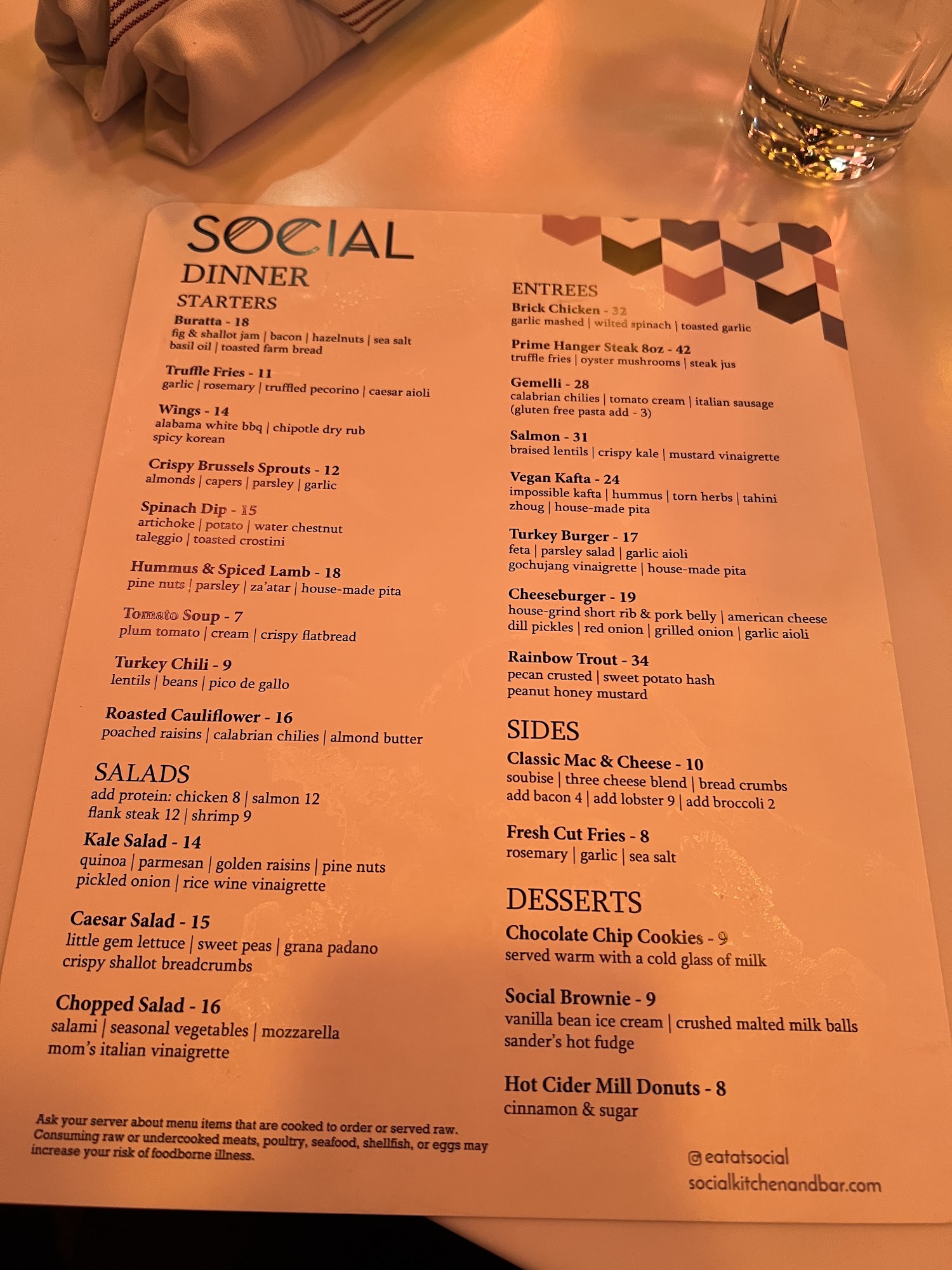 SOCIAL
DINNER
STARTERS

Buratta - 18
fig & shallot jam | bacon | hazelnuts | sea salt
basil oil | toasted farm bread

Truffle Fries - 11
garlic | rosemary | truffled pecorino | caesar aioli

Wings - 14
alabama white bbq | chipotle dry rub
spicy korean

Crispy Brussels Sprouts - 12
almonds | capers | parsley | garlic

Spinach Dip - 15
artichoke | potato | water chestnut
taleggio | toasted crostini

Hummus & Spiced Lamb - 18
pine nuts | parsley | za'atar | house-made pita

Tomato Soup - 7
plum tomato | cream | crispy flatbread

Turkey Chili - 9
lentils | beans | pico de gallo

Roasted Cauliflower - 16
poached raisins | calabrian chilies | almond butter

SALADS
add protein: chicken 8 | salmon 12
flank steak 12 | shrimp 9

Kale Salad - 14
quinoa | parmesan | golden raisins | pine nuts
pickled onion | rice wine vinaigrette

Caesar Salad - 15
little gem lettuce | sweet peas | grana padano
crispy shallot breadcrumbs

Chopped Salad - 16
salami | seasonal vegetables | mozzarella
mom's italian vinaigrette

Ask your server about menu items that are cooked to order or served raw. Consuming raw or undercooked meats, poultry, seafood, shellfish, or eggs may increase your risk of foodborne illness.

ENTREES
Brick Chicken - 32
garlic mashed | wilted spinach | toasted garlic

Prime Hanger Steak 8oz - 42
truffle fries | oyster mushrooms | steak jus

Gemelli - 28
calabrian chilies | tomato cream | italian sausage
(gluten free pasta add - 3)

Salmon - 31
braised lentils | crispy kale | mustard vinaigrette

Vegan Kafta - 24
impossible kafta | hummus | torn herbs | tahini
zhoug | house-made pita

Turkey Burger - 17
feta | parsley salad | garlic aioli
gochujang vinaigrette | house-made pita

Cheeseburger - 19
house-grind short rib & pork belly | american cheese
dill pickles | red onion | grilled onion | garlic aioli

Rainbow Trout - 34
pecan crusted | sweet potato hash
peanut honey mustard

SIDES
Classic Mac & Cheese - 10
soubise | three cheese blend | bread crumbs
add bacon 4 | add lobster 9 | add broccoli 2

Fresh Cut Fries - 8
rosemary | garlic | sea salt

DESSERTS
Chocolate Chip Cookies - 9
served warm with a cold glass of milk

Social Brownie - 9
vanilla bean ice cream | crushed malted milk balls
sander's hot fudge

Hot Cider Mill Donuts - 8
cinnamon & sugar

@eatatsocial
socialkitchenandbar.com